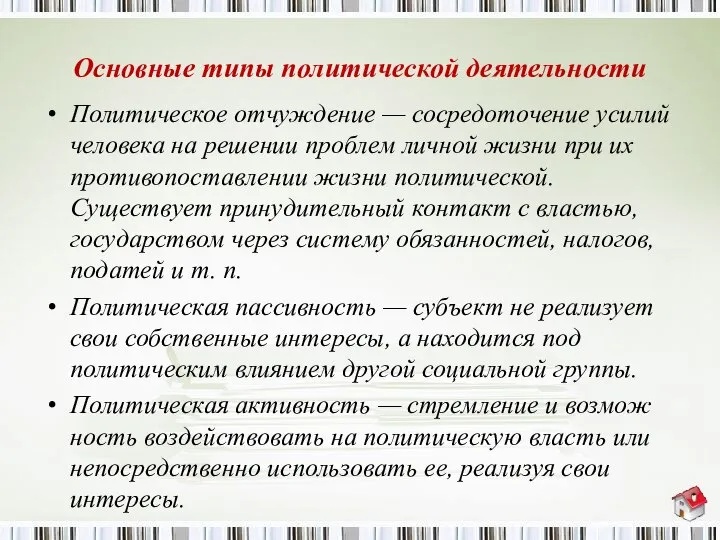 Основные типы политической деятельности

• Политическое отчуждение — сосредоточение усилий человека на решении проблем личной жизни при их противопоставлении жизни политической. Существует принудительный контакт с властью, государством через систему обязанностей, налогов, податей и т. п.

• Политическая пассивность — субъект не реализует свои собственные интересы, а находится под политическим влиянием другой социальной группы.

• Политическая активность — стремление и возможность воздействовать на политическую власть или непосредственно использовать ее, реализуя свои интересы.